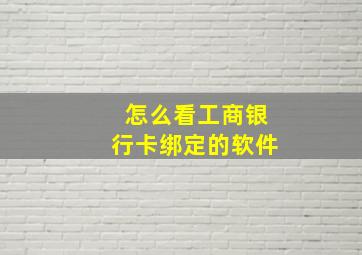 怎么看工商银行卡绑定的软件